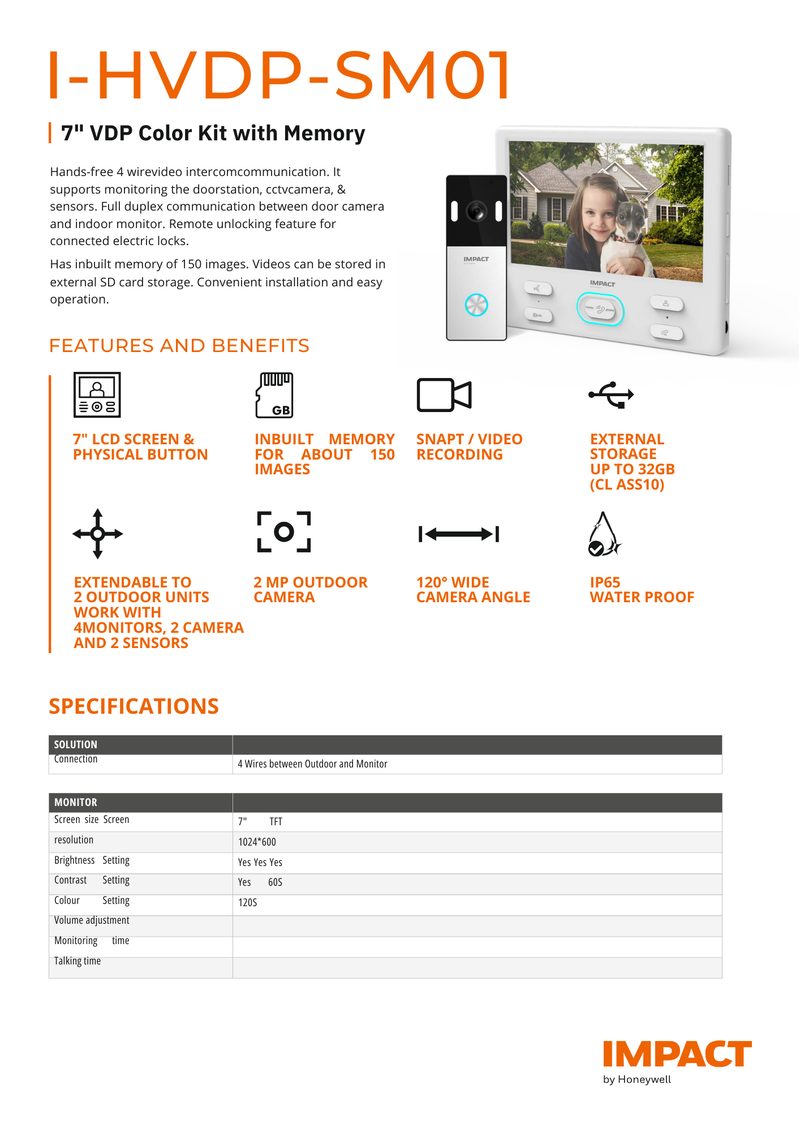 I-HVDP-SM01

7" VDP Color Kit with Memory

Hands-free 4 wirevideo intercomcommunication. It supports monitoring the doorstation, cctvcamera, & sensors. Full duplex communication between door camera and indoor monitor. Remote unlocking feature for connected electric locks.

Has inbuilt memory of 150 images. Videos can be stored in external SD card storage. Convenient installation and easy operation.

IMPACT

IMPACT

FEATURES AND BENEFITS

GB

7" LCD SCREEN & PHYSICAL BUTTON

INBUILT MEMORY FOR ABOUT 150 IMAGES

SNAPT / VIDEO RECORDING

EXTERNAL STORAGE UP TO 32GB (CL ASS10)

EXTENDABLE TO 2 OUTDOOR UNITS WORK WITH 4MONITORS, 2 CAMERA AND 2 SENSORS

2 MP OUTDOOR CAMERA

120° WIDE CAMERA ANGLE

IP65 WATER PROOF

SPECIFICATIONS

| SOLUTION | |
|---|---|
| Connection | 4 Wires between Outdoor and Monitor |

| MONITOR | |
|---|---|
| Screen size Screen | 7" TFT |
| resolution | 1024*600 |
| Brightness Setting | Yes Yes Yes |
| Contrast Setting | Yes 60S |
| Colour Setting | 120S |
| Volume adjustment | |
| Monitoring time | |
| Talking time | |

IMPACT
by Honeywell